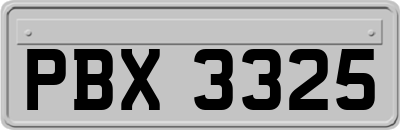 PBX 3325